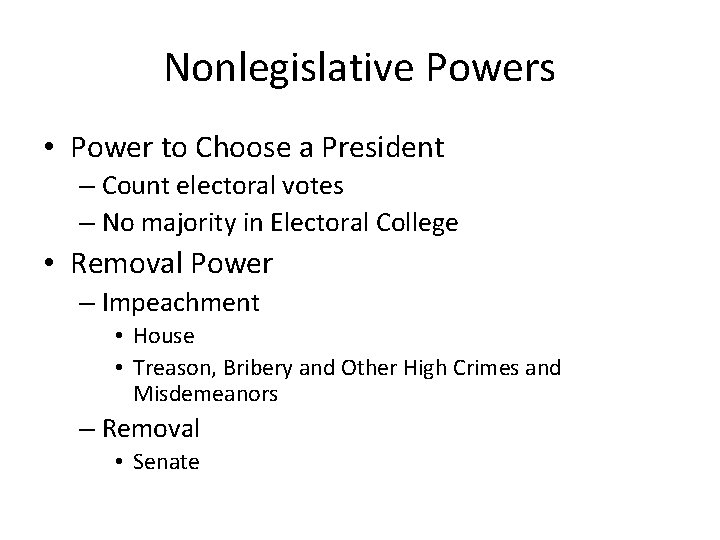 Nonlegislative Powers

• Power to Choose a President
– Count electoral votes
– No majority in Electoral College
• Removal Power
– Impeachment
• House
• Treason, Bribery and Other High Crimes and Misdemeanors
– Removal
• Senate